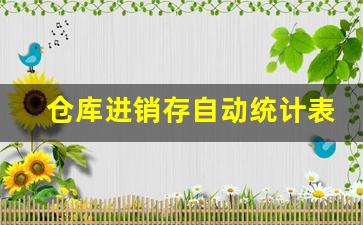 仓库进销存自动统计表